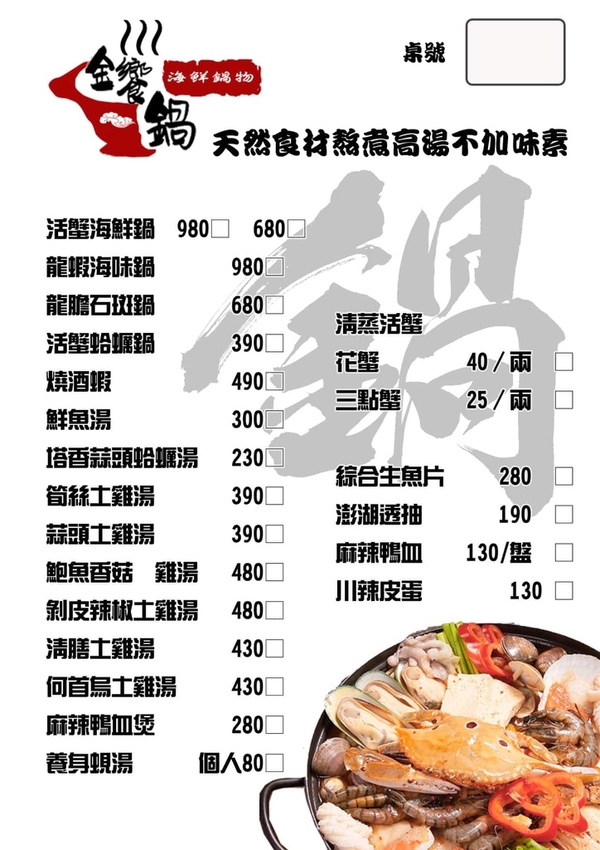 金饗鍋
海鮮鍋物

桌號

天然食材熬煮高湯不加味素

活蟹海鮮鍋 980☐ 680☐
龍蝦海味鍋 980☐
龍膽石斑鍋 680☐
活蟹蛤蠣鍋 390☐
燒酒蝦 490☐
鮮魚湯 300☐
塔香蒜頭蛤蠣湯 230☐
筍絲土雞湯 390☐
蒜頭土雞湯 390☐
鮑魚香菇 雞湯 480☐
剝皮辣椒土雞湯 480☐
清膳土雞湯 430☐
何首烏土雞湯 430☐
麻辣鴨血煲 280☐
養身蜆湯 個人80☐

清蒸活蟹
花蟹 40/兩 ☐
三點蟹 25/兩 ☐

綜合生魚片 280 ☐
澎湖透抽 190 ☐
麻辣鴨血 130/盤 ☐
川辣皮蛋 130 ☐

鍋